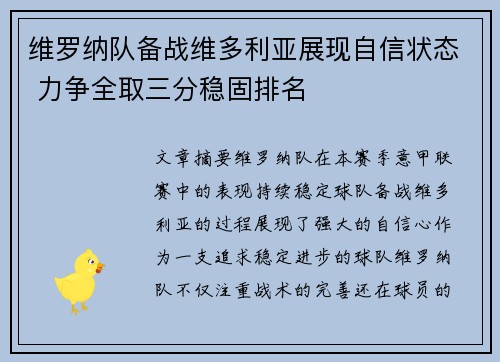 维罗纳队备战维多利亚展现自信状态 力争全取三分稳固排名

文章摘要维罗纳队在本赛季意甲联赛中的表现持续稳定球队备战维多利亚的过程展现了强大的自信心作为一支追求稳定进步的球队维罗纳队不仅注重战术的完善还在球员的